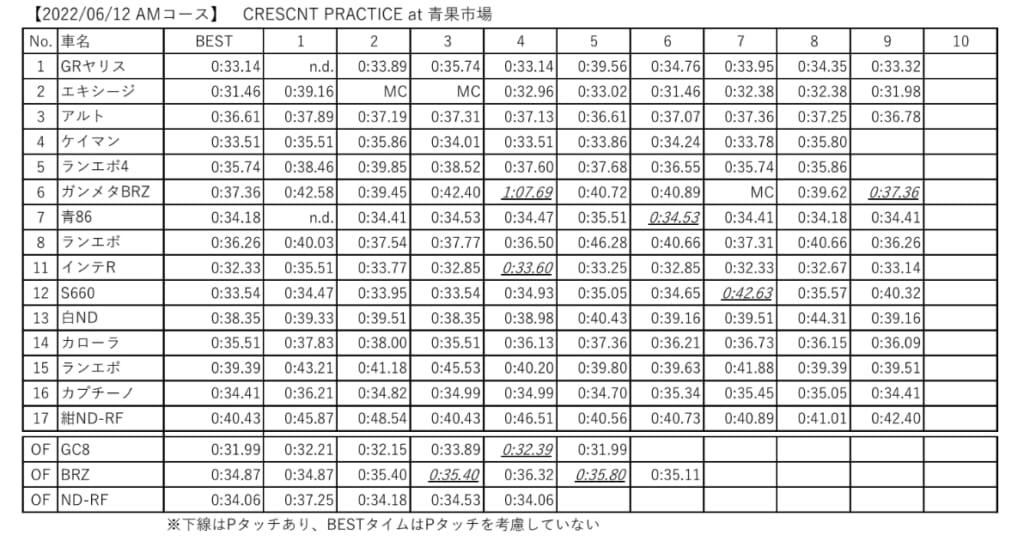 【2022/06/12 AMコース】　CRESCNT PRACTICE at 青果市場

| No. | 車名 | BEST | 1 | 2 | 3 | 4 | 5 | 6 | 7 | 8 | 9 | 10 |
|---|---|---|---|---|---|---|---|---|---|---|---|---|
| 1 | GRヤリス | 0:33.14 | n.d. | 0:33.89 | 0:35.74 | 0:33.14 | 0:39.56 | 0:34.76 | 0:33.95 | 0:34.35 | 0:33.32 | |
| 2 | エキシージ | 0:31.46 | 0:39.16 | MC | MC | 0:32.96 | 0:33.02 | 0:31.46 | 0:32.38 | 0:32.38 | 0:31.98 | |
| 3 | アルト | 0:36.61 | 0:37.89 | 0:37.19 | 0:37.31 | 0:37.13 | 0:36.61 | 0:37.07 | 0:37.36 | 0:37.25 | 0:36.78 | |
| 4 | ケイマン | 0:33.51 | 0:35.51 | 0:35.86 | 0:34.01 | 0:33.51 | 0:33.86 | 0:34.24 | 0:33.78 | 0:35.80 | | |
| 5 | ランエボ4 | 0:35.74 | 0:38.46 | 0:39.85 | 0:38.52 | 0:37.60 | 0:37.68 | 0:36.55 | 0:35.74 | 0:35.86 | | |
| 6 | ガンメタBRZ | 0:37.36 | 0:42.58 | 0:39.45 | 0:42.40 | 1:07.69 | 0:40.72 | 0:40.89 | MC | 0:39.62 | 0:37.36 | |
| 7 | 青86 | 0:34.18 | n.d. | 0:34.41 | 0:34.53 | 0:34.47 | 0:35.51 | 0:34.53 | 0:34.41 | 0:34.18 | 0:34.41 | |
| 8 | ランエボ | 0:36.26 | 0:40.03 | 0:37.54 | 0:37.77 | 0:36.50 | 0:46.28 | 0:40.66 | 0:37.31 | 0:40.66 | 0:36.26 | |
| 11 | インテR | 0:32.33 | 0:35.51 | 0:33.77 | 0:32.85 | 0:33.60 | 0:33.25 | 0:32.85 | 0:32.33 | 0:32.67 | 0:33.14 | |
| 12 | S660 | 0:33.54 | 0:34.47 | 0:33.95 | 0:33.54 | 0:34.93 | 0:35.05 | 0:34.65 | 0:42.63 | 0:35.57 | 0:40.32 | |
| 13 | 白ND | 0:38.35 | 0:39.33 | 0:39.51 | 0:38.35 | 0:38.98 | 0:40.43 | 0:39.16 | 0:39.51 | 0:44.31 | 0:39.16 | |
| 14 | カローラ | 0:35.51 | 0:37.83 | 0:38.00 | 0:35.51 | 0:36.13 | 0:37.36 | 0:36.21 | 0:36.73 | 0:36.15 | 0:36.09 | |
| 15 | ランエボ | 0:39.39 | 0:43.21 | 0:41.18 | 0:45.53 | 0:40.20 | 0:39.80 | 0:39.63 | 0:41.88 | 0:39.39 | 0:39.51 | |
| 16 | カプチーノ | 0:34.41 | 0:36.21 | 0:34.82 | 0:34.99 | 0:34.99 | 0:34.70 | 0:35.34 | 0:35.45 | 0:35.05 | 0:34.41 | |
| 17 | 紺ND-RF | 0:40.43 | 0:45.87 | 0:48.54 | 0:40.43 | 0:46.51 | 0:40.56 | 0:40.73 | 0:40.89 | 0:41.01 | 0:42.40 | |
| OF | GC8 | 0:31.99 | 0:32.21 | 0:32.15 | 0:33.89 | 0:32.39 | 0:31.99 | | | | | |
| OF | BRZ | 0:34.87 | 0:34.87 | 0:35.40 | 0:35.40 | 0:36.32 | 0:35.80 | 0:35.11 | | | | |
| OF | ND-RF | 0:34.06 | 0:37.25 | 0:34.18 | 0:34.53 | 0:34.06 | | | | | | |

※下線はPタッチあり、BESTタイムはPタッチを考慮していない